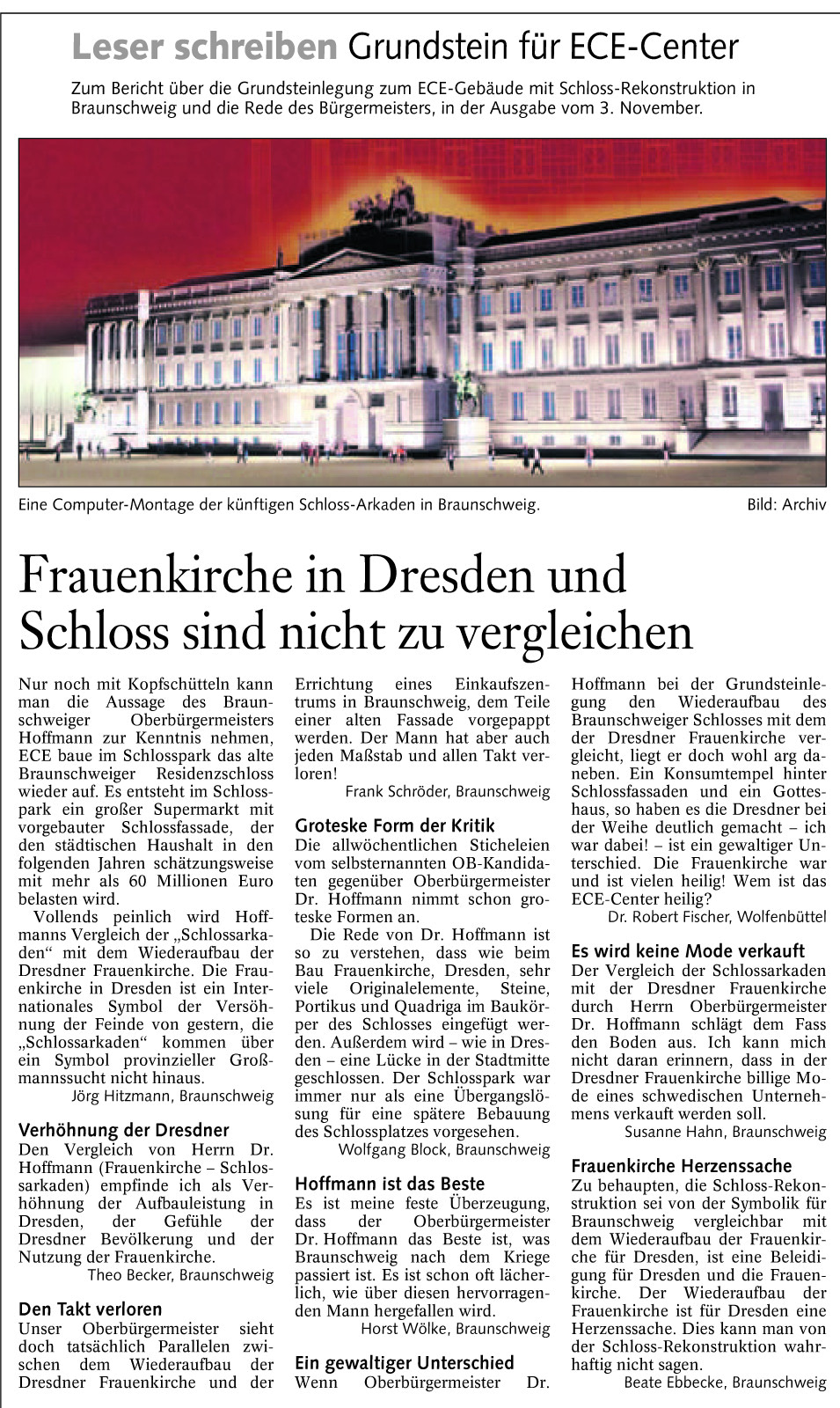 Leser schreiben Grundstein für ECE-Center

Zum Bericht über die Grundsteinlegung zum ECE-Gebäude mit Schloss-Rekonstruktion in Braunschweig und die Rede des Bürgermeisters, in der Ausgabe vom 3. November.

Eine Computer-Montage der künftigen Schloss-Arkaden in Braunschweig.

Bild: Archiv

Frauenkirche in Dresden und Schloss sind nicht zu vergleichen

Nur noch mit Kopfschütteln kann man die Aussage des Braunschweiger Oberbürgermeisters Hoffmann zur Kenntnis nehmen, ECE baue im Schlosspark das alte Braunschweiger Residenzschloss wieder auf. Es entsteht im Schlosspark ein großer Supermarkt mit vorgebauter Schlossfassade, der den städtischen Haushalt in den folgenden Jahren schätzungsweise mit mehr als 60 Millionen Euro belasten wird.

Vollends peinlich wird Hoffmanns Vergleich der „Schlossarkaden“ mit dem Wiederaufbau der Dresdner Frauenkirche. Die Frauenkirche in Dresden ist ein Internationales Symbol der Versöhnung der Feinde von gestern, die „Schlossarkaden“ kommen über ein Symbol provinzieller Großmannssucht nicht hinaus.

Jörg Hitzmann, Braunschweig

Verhöhnung der Dresdner

Den Vergleich von Herrn Dr. Hoffmann (Frauenkirche – Schlossarkaden) empfinde ich als Verhöhnung der Aufbauleistung in Dresden, der Gefühle der Dresdner Bevölkerung und der Nutzung der Frauenkirche.

Theo Becker, Braunschweig

Den Takt verloren

Unser Oberbürgermeister sieht doch tatsächlich Parallelen zwischen dem Wiederaufbau der Dresdner Frauenkirche und der Errichtung eines Einkaufszentrums in Braunschweig, dem Teile einer alten Fassade vorgepappt werden. Der Mann hat aber auch jeden Maßstab und allen Takt verloren!

Frank Schröder, Braunschweig

Groteske Form der Kritik

Die allwöchentlichen Sticheleien vom selbsternannten OB-Kandidaten gegenüber Oberbürgermeister Dr. Hoffmann nimmt schon groteske Formen an.

Die Rede von Dr. Hoffmann ist so zu verstehen, dass wie beim Bau Frauenkirche, Dresden, sehr viele Originalelemente, Steine, Portikus und Quadriga im Baukörper des Schlosses eingefügt werden. Außerdem wird – wie in Dresden – eine Lücke in der Stadtmitte geschlossen. Der Schlosspark war immer nur als eine Übergangslösung für eine spätere Bebauung des Schlossplatzes vorgesehen.

Wolfgang Block, Braunschweig

Hoffmann ist das Beste

Es ist meine feste Überzeugung, dass der Oberbürgermeister Dr. Hoffmann das Beste ist, was Braunschweig nach dem Kriege passiert ist. Es ist schon oft lächerlich, wie über diesen hervorragenden Mann hergefallen wird.

Horst Wölke, Braunschweig

Ein gewaltiger Unterschied

Wenn Oberbürgermeister Dr. Hoffmann bei der Grundsteinlegung den Wiederaufbau des Braunschweiger Schlosses mit dem der Dresdner Frauenkirche vergleicht, liegt er doch wohl arg daneben. Ein Konsumtempel hinter Schlossfassaden und ein Gotteshaus, so haben es die Dresdner bei der Weihe deutlich gemacht – ich war dabei! – ist ein gewaltiger Unterschied. Die Frauenkirche war und ist vielen heilig! Wem ist das ECE-Center heilig?

Dr. Robert Fischer, Wolfenbüttel

Es wird keine Mode verkauft

Der Vergleich der Schlossarkaden mit der Dresdner Frauenkirche durch Herrn Oberbürgermeister Dr. Hoffmann schlägt dem Fass den Boden aus. Ich kann mich nicht daran erinnern, dass in der Dresdner Frauenkirche billige Mode eines schwedischen Unternehmens verkauft werden soll.

Susanne Hahn, Braunschweig

Frauenkirche Herzenssache

Zu behaupten, die Schloss-Rekonstruktion sei von der Symbolik für Braunschweig vergleichbar mit dem Wiederaufbau der Frauenkirche für Dresden, ist eine Beleidigung für Dresden und die Frauenkirche. Der Wiederaufbau der Frauenkirche ist für Dresden eine Herzenssache. Dies kann man von der Schloss-Rekonstruktion wahrhaftig nicht sagen.

Beate Ebbecke, Braunschweig